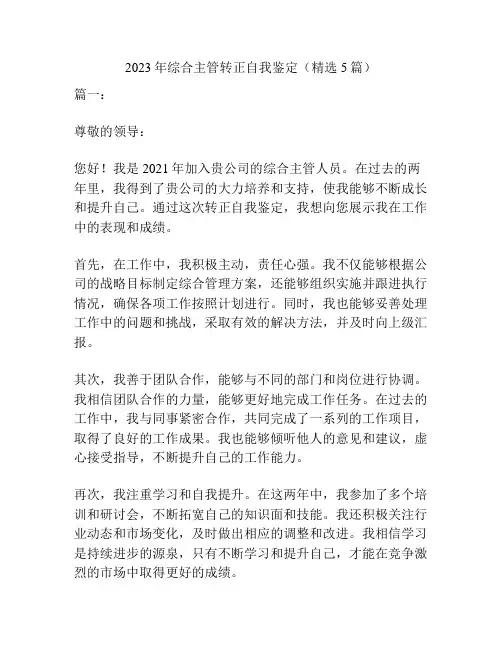 2023 年综合主管转正自我鉴定（精选 5 篇）

篇一：

尊敬的领导：

您好！我是 2021 年加入贵公司的综合主管人员。在过去的两年里，我得到了贵公司的大力培养和支持，使我能够不断成长和提升自己。通过这次转正自我鉴定，我想向您展示我在工作中的表现和成绩。

首先，在工作中，我积极主动，责任心强。我不仅能够根据公司的战略目标制定综合管理方案，还能够组织实施并跟进执行情况，确保各项工作按照计划进行。同时，我也能够妥善处理工作中的问题和挑战，采取有效的解决方法，并及时向上级汇报。

其次，我善于团队合作，能够与不同的部门和岗位进行协调。我相信团队合作的力量，能够更好地完成工作任务。在过去的工作中，我与同事紧密合作，共同完成了一系列的工作项目，取得了良好的工作成果。我也能够倾听他人的意见和建议，虚心接受指导，不断提升自己的工作能力。

再次，我注重学习和自我提升。在这两年中，我参加了多个培训和研讨会，不断拓宽自己的知识面和技能。我还积极关注行业动态和市场变化，及时做出相应的调整和改进。我相信学习是持续进步的源泉，只有不断学习和提升自己，才能在竞争激烈的市场中取得更好的成绩。